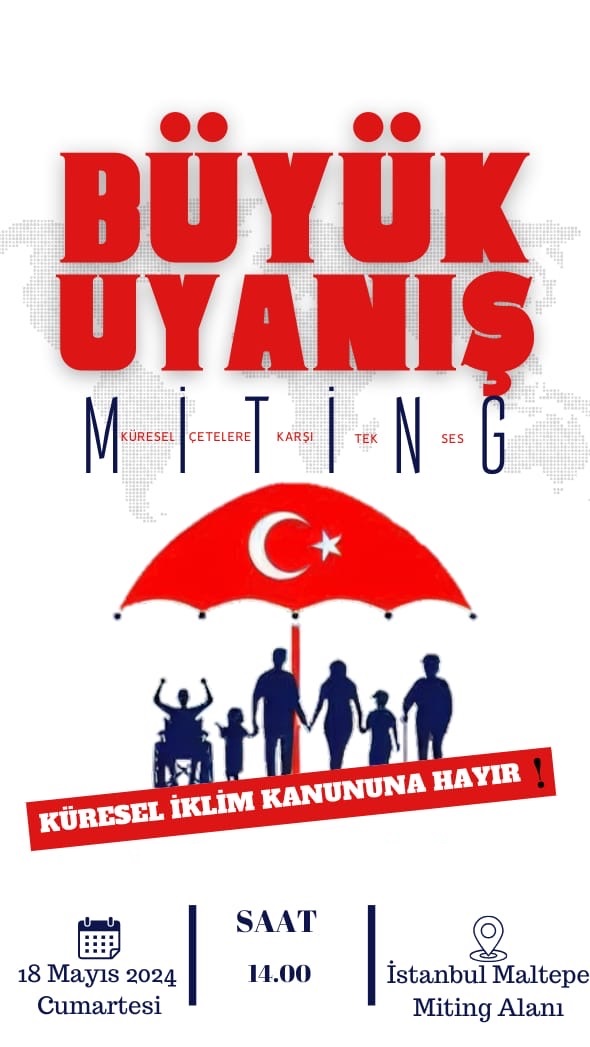 BÜYÜK UYANIŞ

MİTİNG

KÜRESEL ÇETELERE KARŞI TEK SES

KÜRESEL İKLİM KANUNUNA HAYIR !

18 Mayıs 2024 Cumartesi

SAAT 14.00

İstanbul Maltepe Miting Alanı